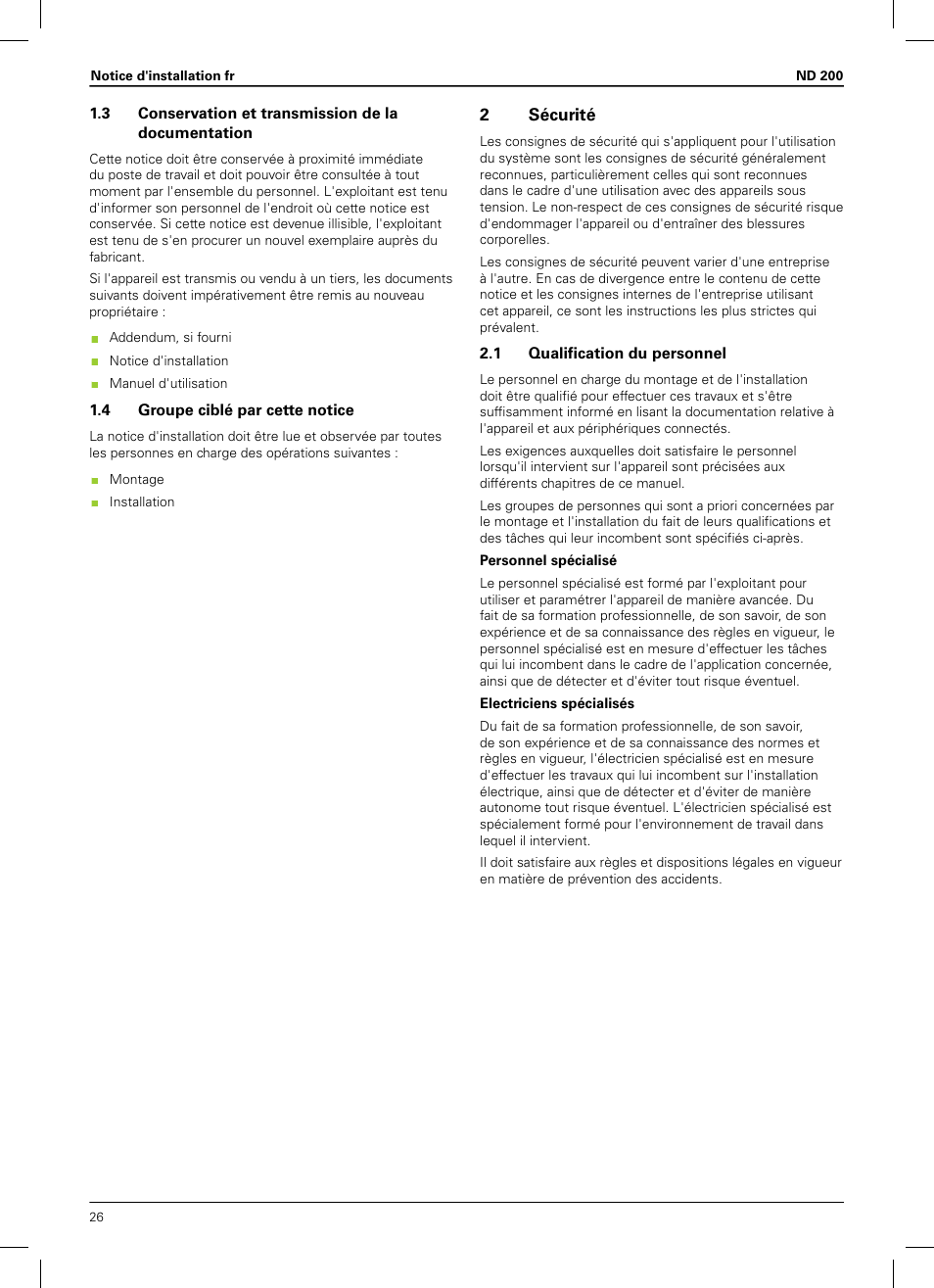 Notice d'installation fr

ND 200

1.3 Conservation et transmission de la documentation

Cette notice doit être conservée à proximité immédiate du poste de travail et doit pouvoir être consultée à tout moment par l'ensemble du personnel. L'exploitant est tenu d'informer son personnel de l'endroit où cette notice est conservée. Si cette notice est devenue illisible, l'exploitant est tenu de s'en procurer un nouvel exemplaire auprès du fabricant.

Si l'appareil est transmis ou vendu à un tiers, les documents suivants doivent impérativement être remis au nouveau propriétaire :

Addendum, si fourni

Notice d'installation

Manuel d'utilisation

1.4 Groupe ciblé par cette notice

La notice d'installation doit être lue et observée par toutes les personnes en charge des opérations suivantes :

Montage

Installation

2 Sécurité

Les consignes de sécurité qui s'appliquent pour l'utilisation du système sont les consignes de sécurité généralement reconnues, particulièrement celles qui sont reconnues dans le cadre d'une utilisation avec des appareils sous tension. Le non-respect de ces consignes de sécurité risque d'endommager l'appareil ou d'entraîner des blessures corporelles.

Les consignes de sécurité peuvent varier d'une entreprise à l'autre. En cas de divergence entre le contenu de cette notice et les consignes internes de l'entreprise utilisant cet appareil, ce sont les instructions les plus strictes qui prévalent.

2.1 Qualification du personnel

Le personnel en charge du montage et de l'installation doit être qualifié pour effectuer ces travaux et s'être suffisamment informé en lisant la documentation relative à l'appareil et aux périphériques connectés.

Les exigences auxquelles doit satisfaire le personnel lorsqu'il intervient sur l'appareil sont précisées aux différents chapitres de ce manuel.

Les groupes de personnes qui sont a priori concernées par le montage et l'installation du fait de leurs qualifications et des tâches qui leur incombent sont spécifiés ci-après.

Personnel spécialisé

Le personnel spécialisé est formé par l'exploitant pour utiliser et paramétrer l'appareil de manière avancée. Du fait de sa formation professionnelle, de son savoir, de son expérience et de sa connaissance des règles en vigueur, le personnel spécialisé est en mesure d'effectuer les tâches qui lui incombent dans le cadre de l'application concernée, ainsi que de détecter et d'éviter tout risque éventuel.

Electriciens spécialisés

Du fait de sa formation professionnelle, de son savoir, de son expérience et de sa connaissance des normes et règles en vigueur, l'électricien spécialisé est en mesure d'effectuer les travaux qui lui incombent sur l'installation électrique, ainsi que de détecter et d'éviter de manière autonome tout risque éventuel. L'électricien spécialisé est spécialement formé pour l'environnement de travail dans lequel il intervient.

Il doit satisfaire aux règles et dispositions légales en vigueur en matière de prévention des accidents.

26